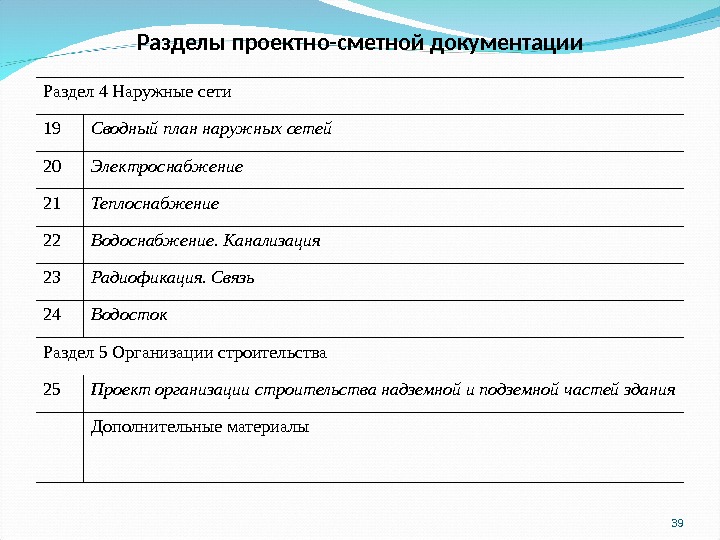 Разделы проектно-сметной документации

| Раздел 4 Наружные сети | |
|---|---|
| 19 | Сводный план наружных сетей |
| 20 | Электроснабжение |
| 21 | Теплоснабжение |
| 22 | Водоснабжение. Канализация |
| 23 | Радиофикация. Связь |
| 24 | Водосток |
| Раздел 5 Организации строительства | |
| 25 | Проект организации строительства надземной и подземной частей здания |
| | Дополнительные материалы |

39